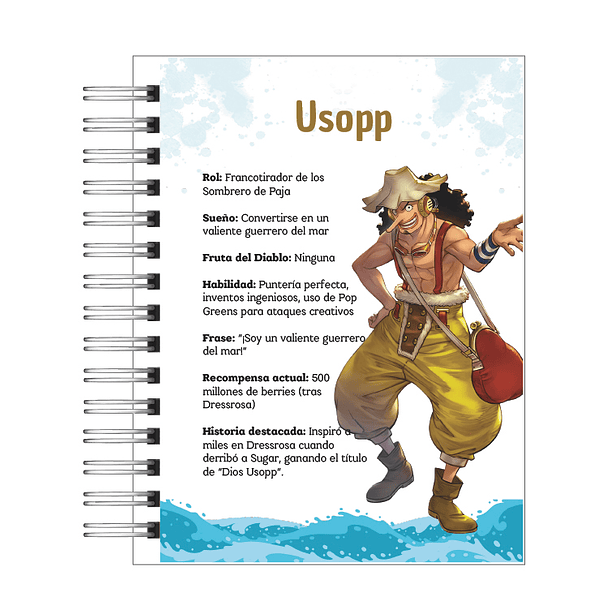 Usopp

Rol: Francotirador de los Sombrero de Paja

Sueño: Convertirse en un valiente guerrero del mar

Fruta del Diablo: Ninguna

Habilidad: Puntería perfecta, inventos ingeniosos, uso de Pop Greens para ataques creativos

Frase: "¡Soy un valiente guerrero del mar!"

Recompensa actual: 500 millones de berries (tras Dressrosa)

Historia destacada: Inspiró a miles en Dressrosa cuando derribó a Sugar, ganando el título de "Dios Usopp".